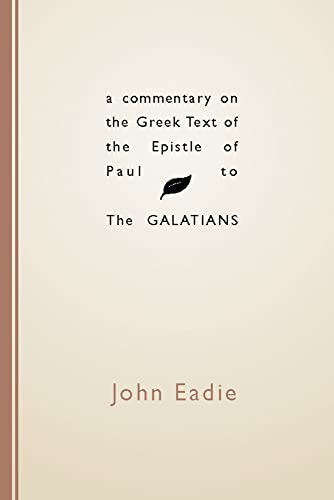 a commentary on the Greek Text of the Epistle of Paul to

The GALATIANS

John Eadie